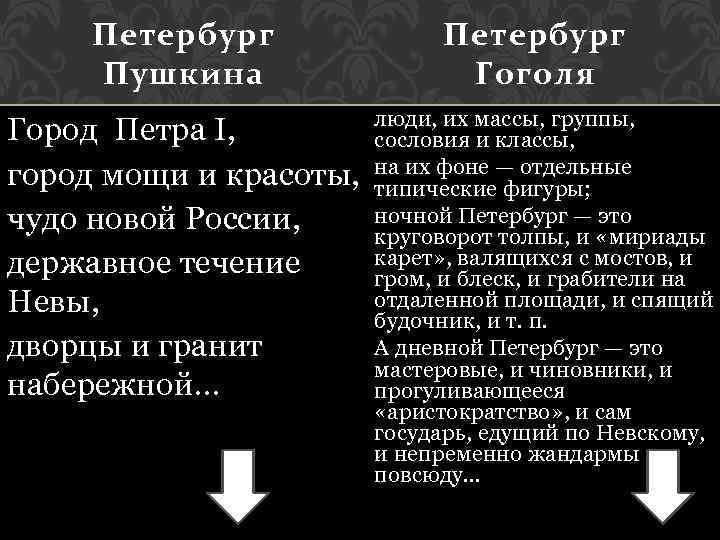 Петербург Пушкина

Город Петра I,
город мощи и красоты,
чудо новой России,
державное течение Невы,
дворцы и гранит набережной...

Петербург Гоголя

люди, их массы, группы, сословия и классы,

на их фоне — отдельные типические фигуры;

ночной Петербург — это круговорот толпы, и «мириады карет», валящихся с мостов, и гром, и блеск, и грабители на отдаленной площади, и спящий будочник, и т. п.

А дневной Петербург — это мастеровые, и чиновники, и прогуливающееся «аристократство», и сам государь, едущий по Невскому, и непременно жандармы повсюду...